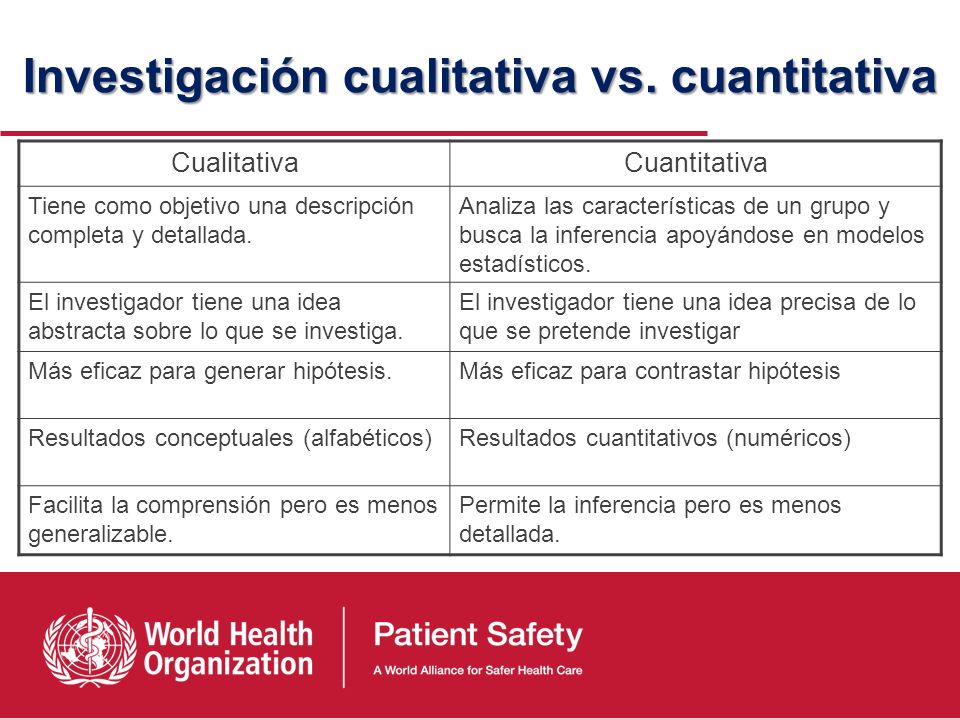 Investigación cualitativa vs. cuantitativa

| Cualitativa | Cuantitativa |
|---|---|
| Tiene como objetivo una descripción completa y detallada. | Analiza las características de un grupo y busca la inferencia apoyándose en modelos estadísticos. |
| El investigador tiene una idea abstracta sobre lo que se investiga. | El investigador tiene una idea precisa de lo que se pretende investigar |
| Más eficaz para generar hipótesis. | Más eficaz para contrastar hipótesis |
| Resultados conceptuales (alfabéticos) | Resultados cuantitativos (numéricos) |
| Facilita la comprensión pero es menos generalizable. | Permite la inferencia pero es menos detallada. |

World Health Organization

Patient Safety
A World Alliance for Safer Health Care